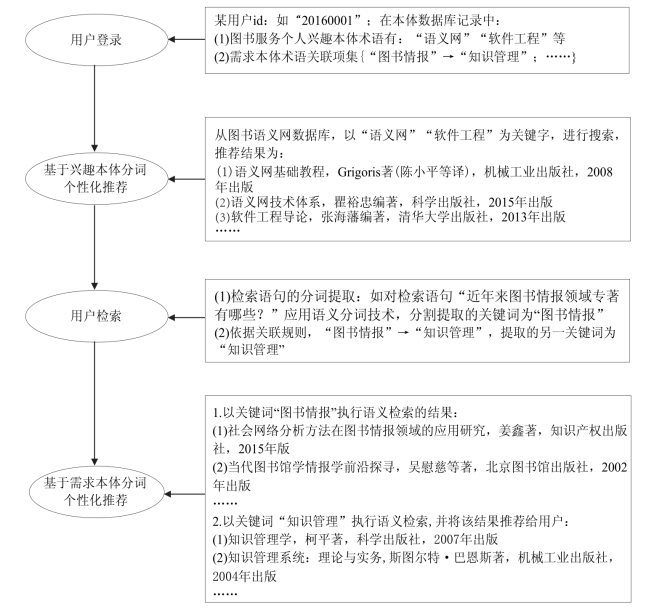 用户登录

某用户id：如“20160001”；在本体数据库记录中：
(1)图书服务个人兴趣本体术语有：“语义网”“软件工程”等
(2)需求本体术语关联项集{“图书情报”→“知识管理”；……}

基于兴趣本体分词个性化推荐

从图书语义网数据库，以“语义网”“软件工程”为关键字，进行搜索，推荐结果为：
(1)语义网基础教程，Grigoris著(陈小平等译)，机械工业出版社，2008年出版
(2)语义网技术体系，瞿裕忠编著，科学出版社，2015年出版
(3)软件工程导论，张海藩编著，清华大学出版社，2013年出版
……

用户检索

(1)检索语句的分词提取：如对检索语句“近年来图书情报领域专著有哪些？”应用语义分词技术，分割提取的关键词为“图书情报”
(2)依据关联规则，“图书情报”→“知识管理”，提取的另一关键词为“知识管理”

基于需求本体分词个性化推荐

1.以关键词“图书情报”执行语义检索的结果：
(1)社会网络分析方法在图书情报领域的应用研究，姜鑫著，知识产权出版社，2015年版
(2)当代图书馆学情报学前沿探寻，吴慰慈等著，北京图书馆出版社，2002年出版
……
2.以关键词“知识管理”执行语义检索，并将该结果推荐给用户：
(1)知识管理学，柯平著，科学出版社，2007年出版
(2)知识管理系统：理论与实务，斯图尔特·巴恩斯著，机械工业出版社，2004年出版
……